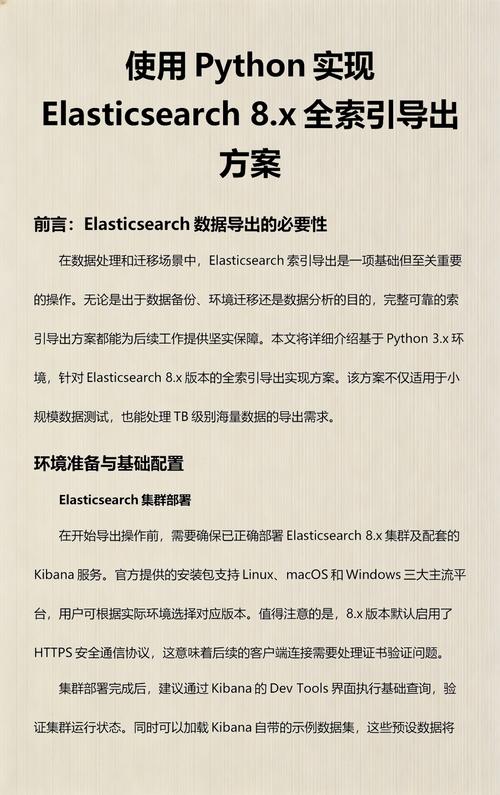 使用 Python 实现 Elasticsearch 8.x 全索引导出方案

前言：Elasticsearch 数据导出的必要性

在数据处理和迁移场景中，Elasticsearch 索引导出是一项基础但至关重要的操作。无论是出于数据备份、环境迁移还是数据分析的目的，完整可靠的索引导出方案都能为后续工作提供坚实保障。本文将详细介绍基于 Python 3.x 环境，针对 Elasticsearch 8.x 版本的全索引导出实现方案。该方案不仅适用于小规模数据测试，也能处理 TB 级别海量数据的导出需求。

环境准备与基础配置

Elasticsearch 集群部署

在开始导出操作前，需要确保已正确部署 Elasticsearch 8.x 集群及配套的 Kibana 服务。官方提供的安装包支持 Linux、macOS 和 Windows 三大主流平台，用户可根据实际环境选择对应版本。值得注意的是，8.x 版本默认启用了 HTTPS 安全通信协议，这意味着后续的客户端连接需要处理证书验证问题。

集群部署完成后，建议通过 Kibana 的 Dev Tools 界面执行基础查询，验证集群运行状态。同时可以加载 Kibana 自带的示例数据集，这些预设数据将